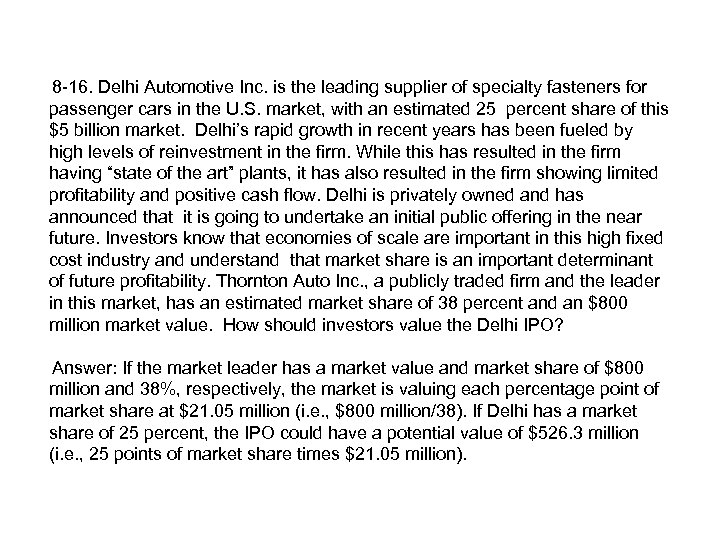 8-16. Delhi Automotive Inc. is the leading supplier of specialty fasteners for passenger cars in the U.S. market, with an estimated 25 percent share of this \$5 billion market. Delhi's rapid growth in recent years has been fueled by high levels of reinvestment in the firm. While this has resulted in the firm having "state of the art" plants, it has also resulted in the firm showing limited profitability and positive cash flow. Delhi is privately owned and has announced that it is going to undertake an initial public offering in the near future. Investors know that economies of scale are important in this high fixed cost industry and understand that market share is an important determinant of future profitability. Thornton Auto Inc., a publicly traded firm and the leader in this market, has an estimated market share of 38 percent and an \$800 million market value. How should investors value the Delhi IPO?

Answer: If the market leader has a market value and market share of \$800 million and 38%, respectively, the market is valuing each percentage point of market share at \$21.05 million (i.e., \$800 million/38). If Delhi has a market share of 25 percent, the IPO could have a potential value of \$526.3 million (i.e., 25 points of market share times \$21.05 million).